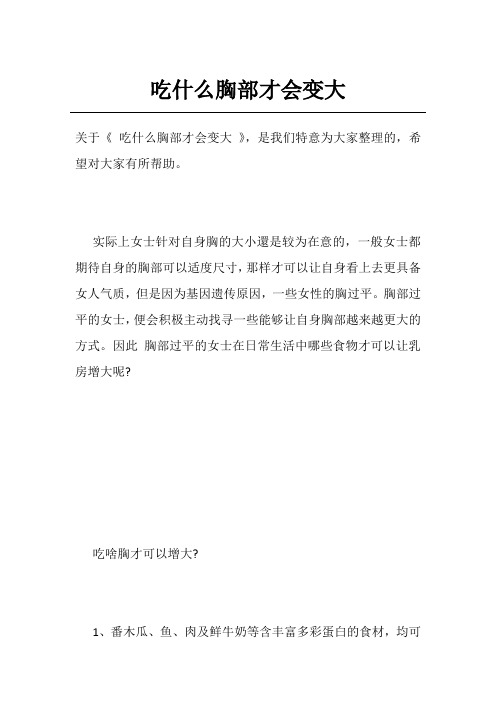 吃什么胸部才会变大

关于《 吃什么胸部才会变大 》，是我们特意为大家整理的，希望对大家有所帮助。

实际上女士针对自身胸的大小還是较为在意的，一般女士都期待自身的胸部可以适度尺寸，那样才可以让自身看上去更具备女人气质，但是因为基因遗传原因，一些女性的胸过平。胸部过平的女士，便会积极主动找寻一些能够让自身胸部越来越更大的方式。因此 胸部过平的女士在日常生活中哪些食物才可以让乳房增大呢?

吃啥胸才可以增大?

1、番木瓜、鱼、肉及鲜牛奶等含丰富多彩蛋白的食材，均可